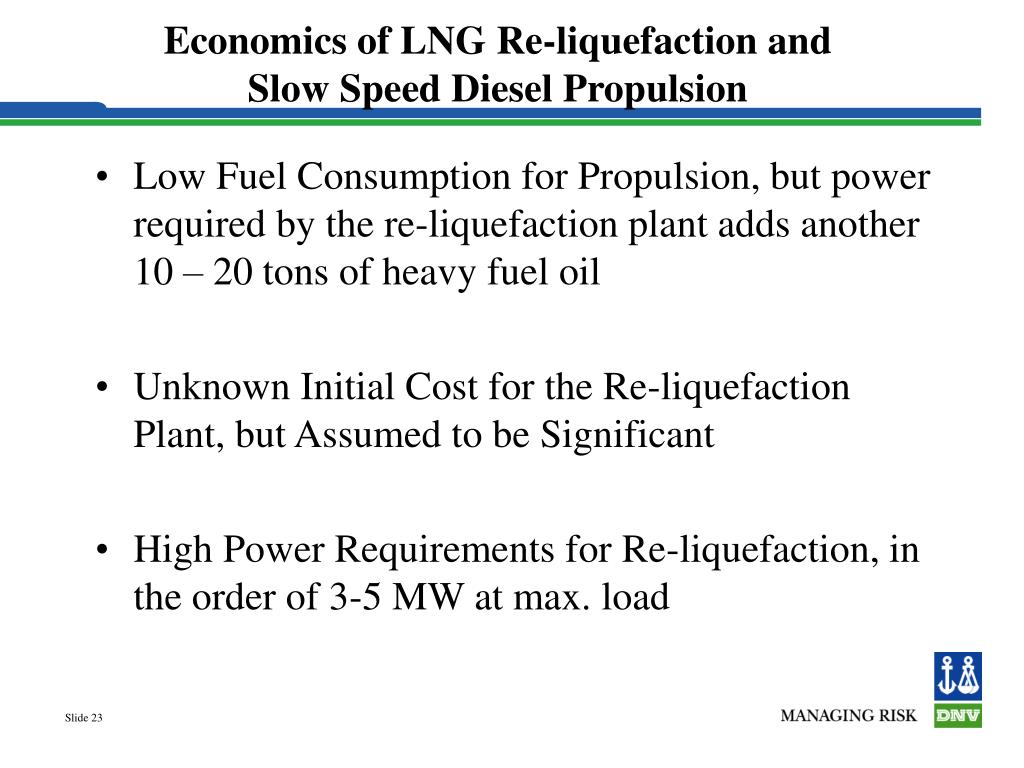 Economics of LNG Re-liquefaction and Slow Speed Diesel Propulsion

• Low Fuel Consumption for Propulsion, but power required by the re-liquefaction plant adds another 10 – 20 tons of heavy fuel oil

• Unknown Initial Cost for the Re-liquefaction Plant, but Assumed to be Significant

• High Power Requirements for Re-liquefaction, in the order of 3-5 MW at max. load

Slide 23

MANAGING RISK

DNV